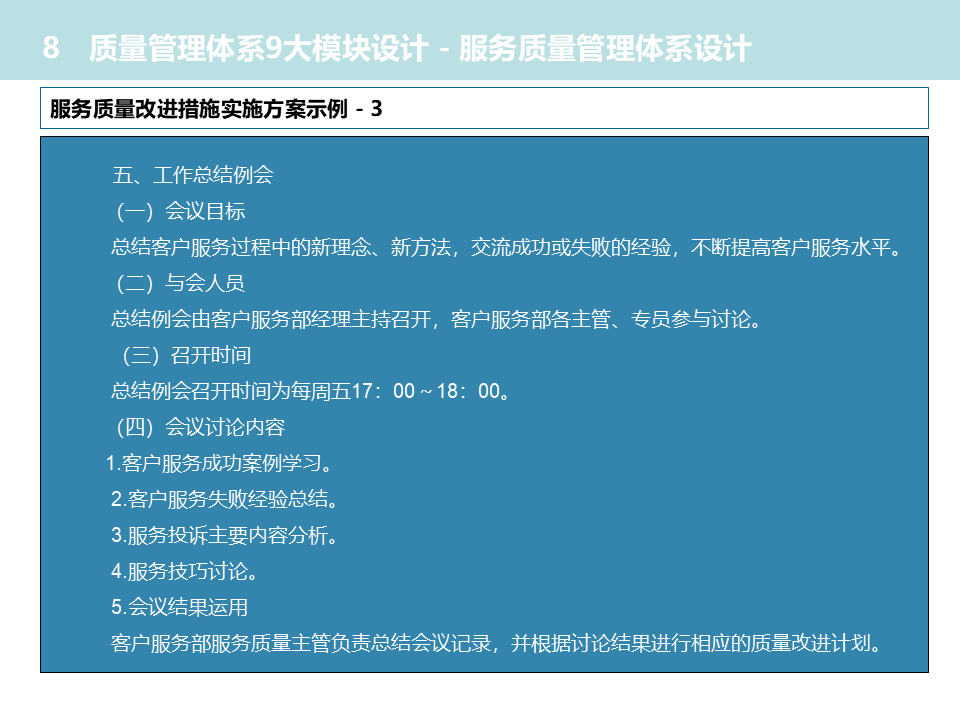 8 质量管理体系9大模块设计 - 服务质量管理体系设计

服务质量改进措施实施方案示例 - 3

五、工作总结例会

（一）会议目标

总结客户服务过程中的新理念、新方法，交流成功或失败的经验，不断提高客户服务水平。

（二）与会人员

总结例会由客户服务部经理主持召开，客户服务部各主管、专员参与讨论。

（三）召开时间

总结例会召开时间为每周五17：00～18：00。

（四）会议讨论内容

1.客户服务成功案例学习。

2.客户服务失败经验总结。

3.服务投诉主要内容分析。

4.服务技巧讨论。

5.会议结果运用

客户服务部服务质量主管负责总结会议记录，并根据讨论结果进行相应的质量改进计划。